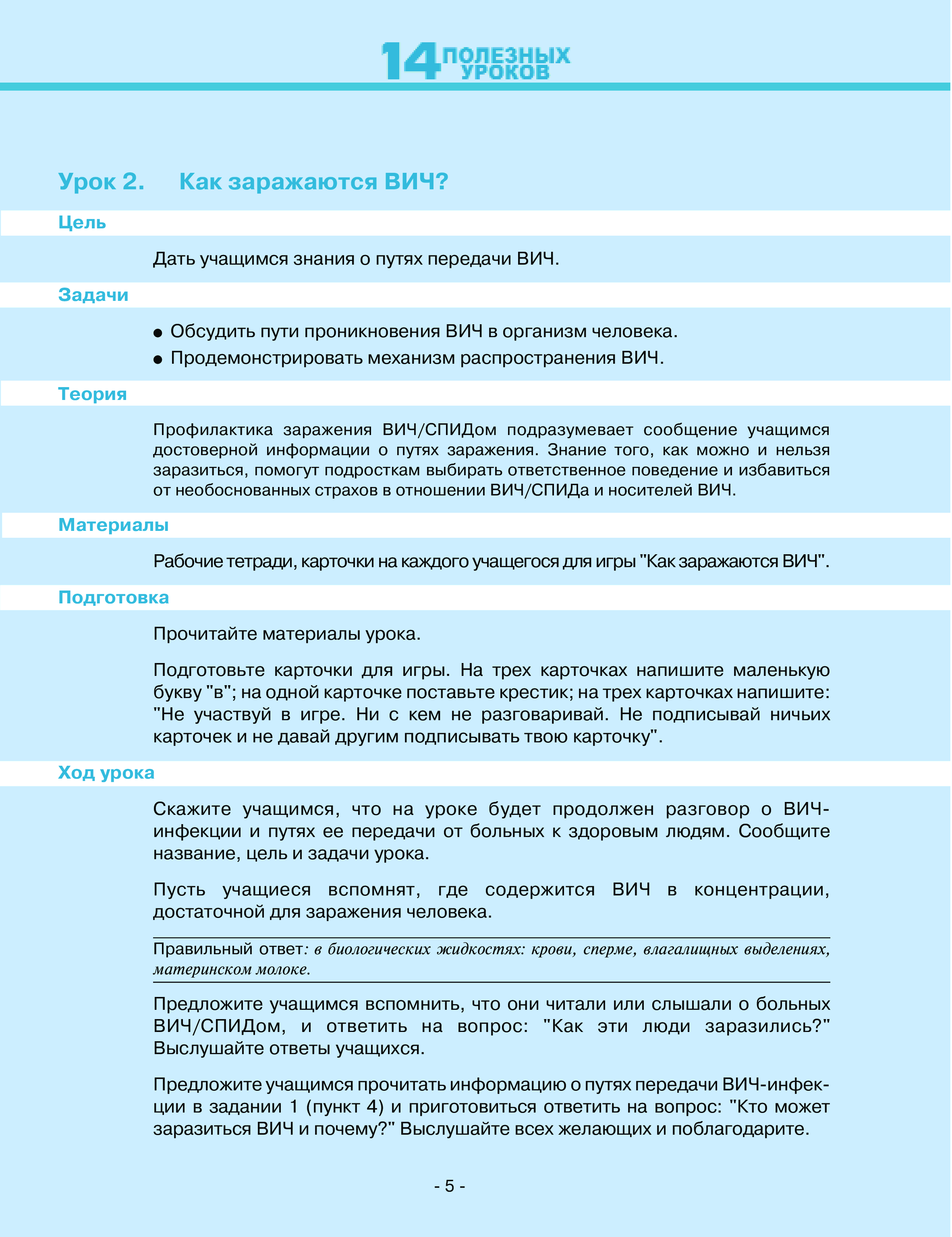 14 ПОЛЕЗНЫХ УРОКОВ

Урок 2. Как заражаются ВИЧ?

Цель

Дать учащимся знания о путях передачи ВИЧ.

Задачи

● Обсудить пути проникновения ВИЧ в организм человека.
● Продемонстрировать механизм распространения ВИЧ.

Теория

Профилактика заражения ВИЧ/СПИДом подразумевает сообщение учащимся достоверной информации о путях заражения. Знание того, как можно и нельзя заразиться, помогут подросткам выбирать ответственное поведение и избавиться от необоснованных страхов в отношении ВИЧ/СПИДа и носителей ВИЧ.

Материалы

Рабочие тетради, карточки на каждого учащегося для игры "Как заражаются ВИЧ".

Подготовка

Прочитайте материалы урока.

Подготовьте карточки для игры. На трех карточках напишите маленькую букву "в"; на одной карточке поставьте крестик; на трех карточках напишите: "Не участвуй в игре. Ни с кем не разговаривай. Не подписывай ничьих карточек и не давай другим подписывать твою карточку".

Ход урока

Скажите учащимся, что на уроке будет продолжен разговор о ВИЧ-инфекции и путях ее передачи от больных к здоровым людям. Сообщите название, цель и задачи урока.

Пусть учащиеся вспомнят, где содержится ВИЧ в концентрации, достаточной для заражения человека.

Правильный ответ: в биологических жидкостях: крови, сперме, влагалищных выделениях, материнском молоке.

Предложите учащимся вспомнить, что они читали или слышали о больных ВИЧ/СПИДом, и ответить на вопрос: "Как эти люди заразились?" Выслушайте ответы учащихся.

Предложите учащимся прочитать информацию о путях передачи ВИЧ-инфекции в задании 1 (пункт 4) и приготовиться ответить на вопрос: "Кто может заразиться ВИЧ и почему?" Выслушайте всех желающих и поблагодарите.

- 5 -